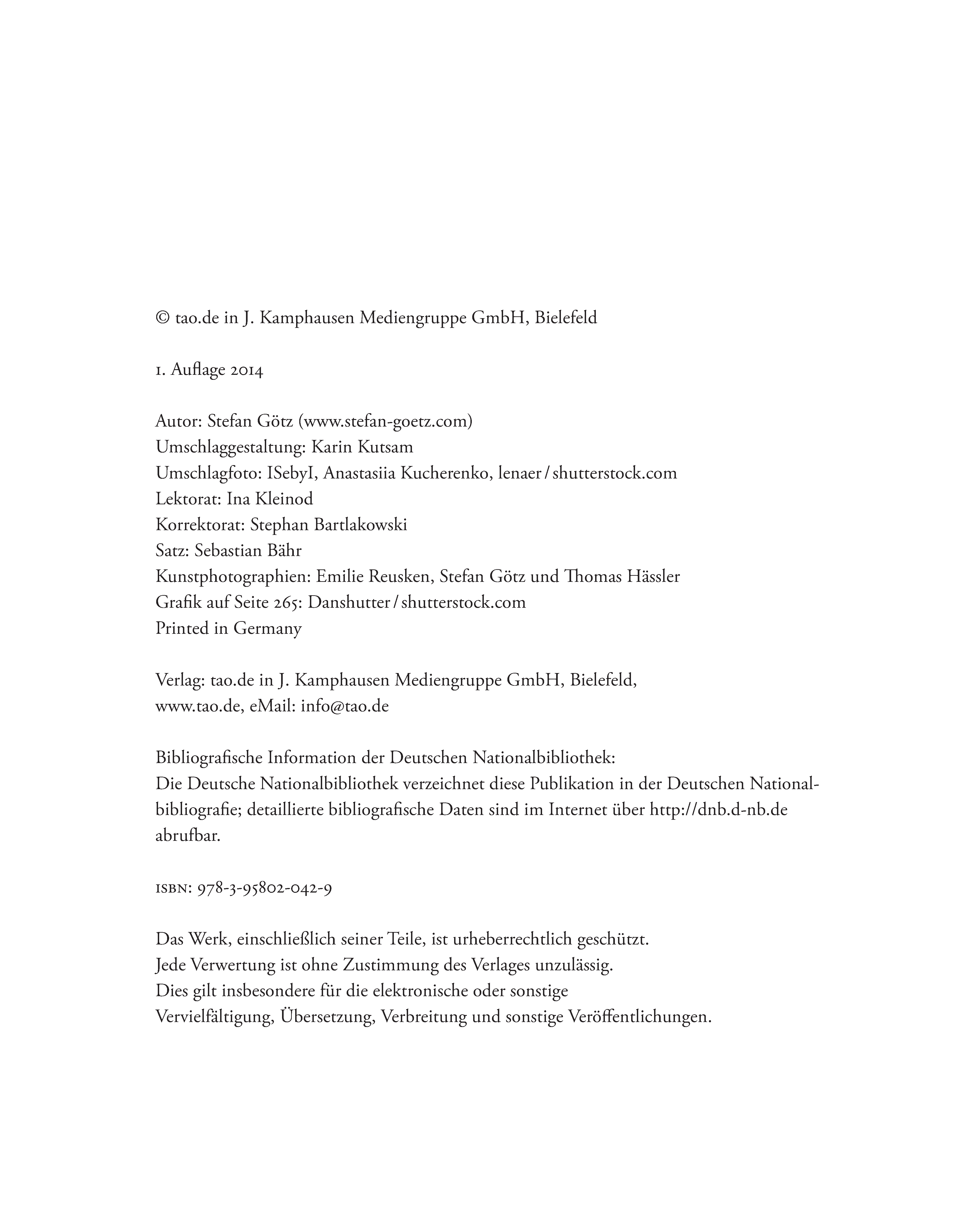 © tao.de in J. Kamphausen Mediengruppe GmbH, Bielefeld

1. Auflage 2014

Autor: Stefan Götz (www.stefan-goetz.com)
Umschlaggestaltung: Karin Kutsam
Umschlagfoto: ISebyI, Anastasiia Kucherenko, lenaer / shutterstock.com
Lektorat: Ina Kleinod
Korrektorat: Stephan Bartlakowski
Satz: Sebastian Bähr
Kunstphotographien: Emilie Reusken, Stefan Götz und Thomas Hässler
Grafik auf Seite 265: Danshutter / shutterstock.com
Printed in Germany

Verlag: tao.de in J. Kamphausen Mediengruppe GmbH, Bielefeld,
www.tao.de, eMail: info@tao.de

Bibliografische Information der Deutschen Nationalbibliothek:
Die Deutsche Nationalbibliothek verzeichnet diese Publikation in der Deutschen Nationalbibliografie; detaillierte bibliografische Daten sind im Internet über http://dnb.d-nb.de abrufbar.

ISBN: 978-3-95802-042-9

Das Werk, einschließlich seiner Teile, ist urheberrechtlich geschützt.
Jede Verwertung ist ohne Zustimmung des Verlages unzulässig.
Dies gilt insbesondere für die elektronische oder sonstige
Vervielfältigung, Übersetzung, Verbreitung und sonstige Veröffentlichungen.